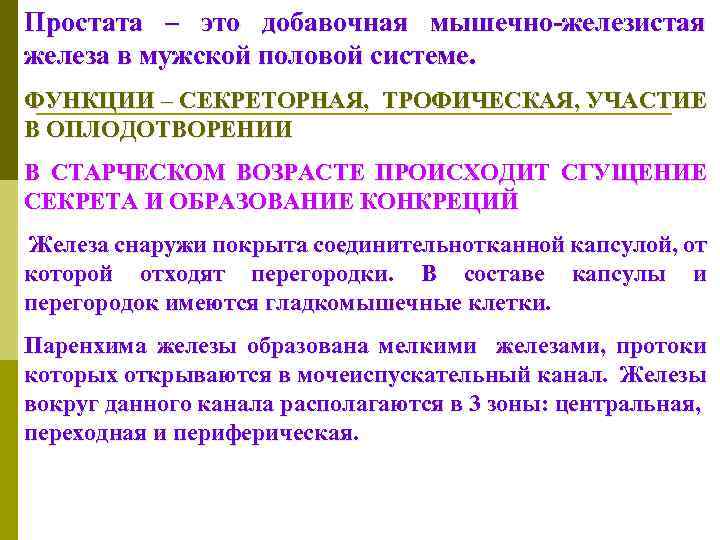 Простата – это добавочная мышечно-железистая железа в мужской половой системе.

ФУНКЦИИ – СЕКРЕТОРНАЯ, ТРОФИЧЕСКАЯ, УЧАСТИЕ В ОПЛОДОТВОРЕНИИ

В СТАРЧЕСКОМ ВОЗРАСТЕ ПРОИСХОДИТ СГУЩЕНИЕ СЕКРЕТА И ОБРАЗОВАНИЕ КОНКРЕЦИЙ

Железа снаружи покрыта соединительнотканной капсулой, от которой отходят перегородки. В составе капсулы и перегородок имеются гладкомышечные клетки.

Паренхима железы образована мелкими железами, протоки которых открываются в мочеиспускательный канал. Железы вокруг данного канала располагаются в 3 зоны: центральная, переходная и периферическая.